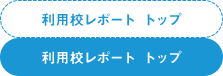 利用校レポート トップ

利用校レポート トップ